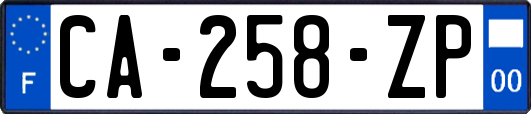 F
CA-258-ZP
00